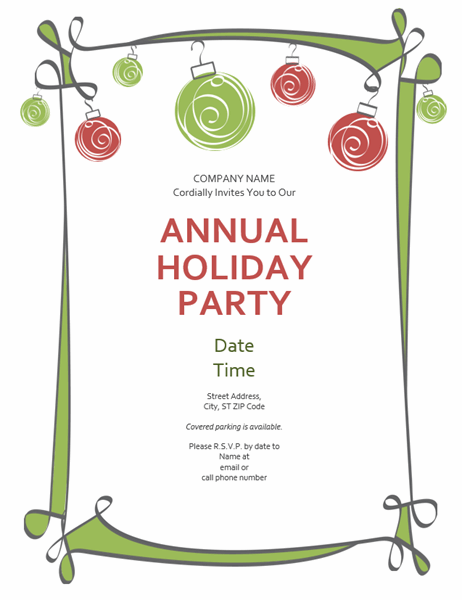 COMPANY NAME
Cordially Invites You to Our

ANNUAL HOLIDAY PARTY

Date
Time

Street Address,
City, ST ZIP Code

Covered parking is available.

Please R.S.V.P. by date to
Name at
email or
call phone number